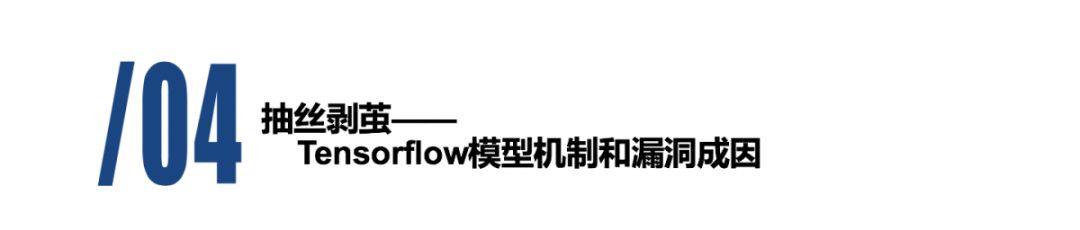 /04
抽丝剥茧——
Tensorflow模型机制和漏洞成因